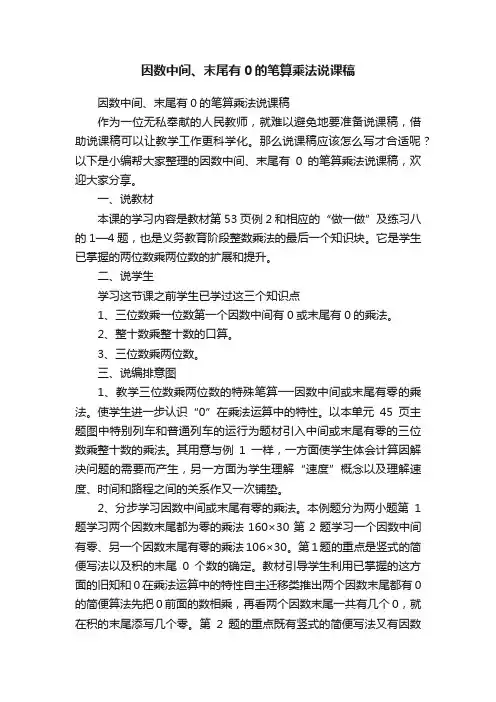 因数中间、末尾有 0 的笔算乘法说课稿

因数中间、末尾有 0 的笔算乘法说课稿

作为一位无私奉献的人民教师，就难以避免地要准备说课稿，借助说课稿可以让教学工作更科学化。那么说课稿应该怎么写才合适呢？以下是小编帮大家整理的因数中间、末尾有 0 的笔算乘法说课稿，欢迎大家分享。

一、说教材

本课的学习内容是教材第 53 页例 2 和相应的“做一做”及练习八的 1—4 题，也是义务教育阶段整数乘法的最后一个知识块。它是学生已掌握的两位数乘两位数的扩展和提升。

二、说学生

学习这节课之前学生已学过这三个知识点

1、三位数乘一位数第一个因数中间有 0 或末尾有 0 的乘法。

2、整十数乘整十数的口算。

3、三位数乘两位数。

三、说编排意图

1、教学三位数乘两位数的特殊笔算—因数中间或末尾有零的乘法。使学生进一步认识“0”在乘法运算中的特性。以本单元 45 页主题图中特别列车和普通列车的运行为题材引入中间或末尾有零的三位数乘整十数的乘法。其用意与例 1 一样，一方面使学生体会计算因解决问题的需要而产生，另一方面为学生理解“速度”概念以及理解速度、时间和路程之间的关系作又一次铺垫。

2、分步学习因数中间或末尾有零的乘法。本例题分为两小题第 1 题学习两个因数末尾都为零的乘法 160×30 第 2 题学习一个因数中间有零、另一个因数末尾有零的乘法 106×30。第 1 题的重点是竖式的简便写法以及积的末尾 0 个数的确定。教材引导学生利用已掌握的这方面的旧知和 0 在乘法运算中的特性自主迁移类推出两个因数末尾都有 0 的简便算法先把 0 前面的数相乘，再看两个因数末尾一共有几个 0，就在积的末尾添写几个零。第 2 题的重点既有竖式的简便写法又有因数